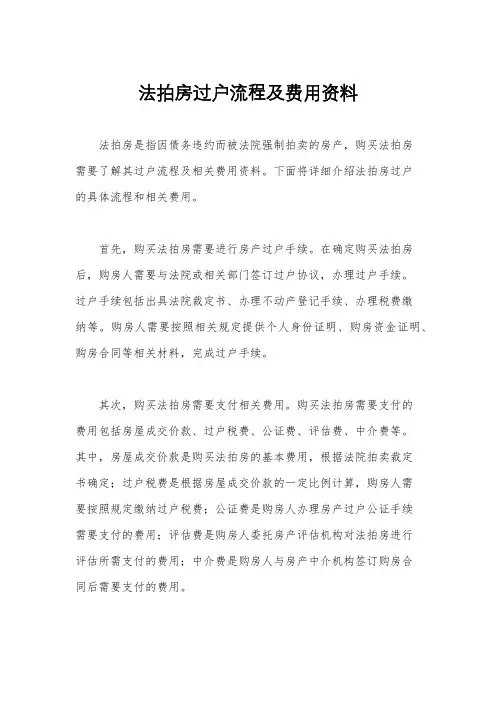 法拍房过户流程及费用资料

法拍房是指因债务违约而被法院强制拍卖的房产，购买法拍房需要了解其过户流程及相关费用资料。下面将详细介绍法拍房过户的具体流程和相关费用。

首先，购买法拍房需要进行房产过户手续。在确定购买法拍房后，购房人需要与法院或相关部门签订过户协议，办理过户手续。过户手续包括出具法院裁定书、办理不动产登记手续、办理税费缴纳等。购房人需要按照相关规定提供个人身份证明、购房资金证明、购房合同等相关材料，完成过户手续。

其次，购买法拍房需要支付相关费用。购买法拍房需要支付的费用包括房屋成交价款、过户税费、公证费、评估费、中介费等。其中，房屋成交价款是购买法拍房的基本费用，根据法院拍卖裁定书确定；过户税费是根据房屋成交价款的一定比例计算，购房人需要按照规定缴纳过户税费；公证费是购房人办理房产过户公证手续需要支付的费用；评估费是购房人委托房产评估机构对法拍房进行评估所需支付的费用；中介费是购房人与房产中介机构签订购房合同后需要支付的费用。